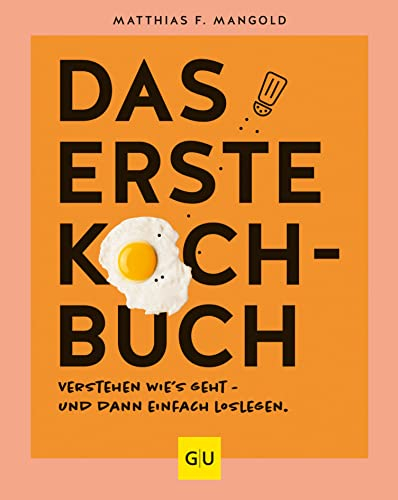 MATTHIAS F. MANGOLD

DAS ERSTE KOCH-BUCH

VERSTEHEN WIE'S GEHT - UND DANN EINFACH LOSLEGEN.

GU